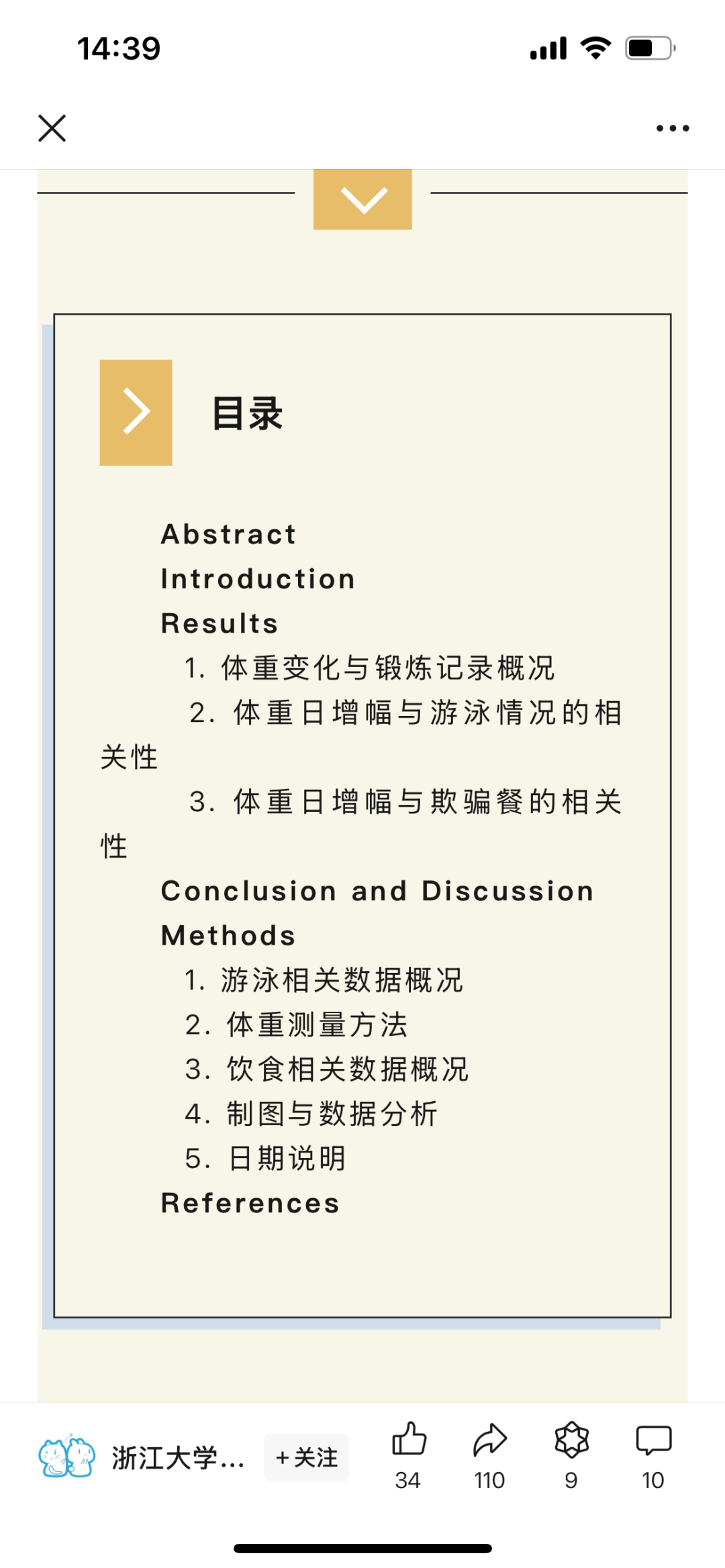 14:39

目录

Abstract
Introduction
Results
1. 体重变化与锻炼记录概况
2. 体重日增幅与游泳情况的相关性
3. 体重日增幅与欺骗餐的相关性
Conclusion and Discussion
Methods
1. 游泳相关数据概况
2. 体重测量方法
3. 饮食相关数据概况
4. 制图与数据分析
5. 日期说明
References

浙江大学...
+关注
34
110
9
10